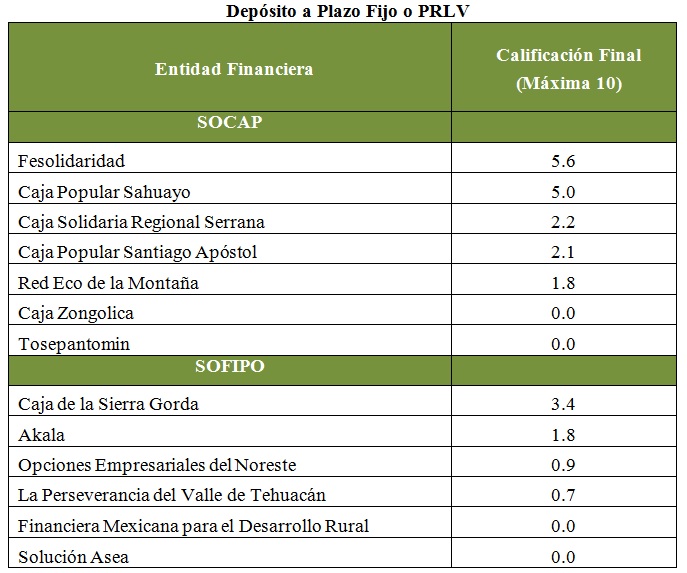 Depósito a Plazo Fijo o PRLV

| Entidad Financiera | Calificación Final (Máxima 10) |
|---|---|
| SOCAP | |
| Fesolidaridad | 5.6 |
| Caja Popular Sahuayo | 5.0 |
| Caja Solidaria Regional Serrana | 2.2 |
| Caja Popular Santiago Apóstol | 2.1 |
| Red Eco de la Montaña | 1.8 |
| Caja Zongolica | 0.0 |
| Tosepantomin | 0.0 |
| SOFIPO | |
| Caja de la Sierra Gorda | 3.4 |
| Akala | 1.8 |
| Opciones Empresariales del Noreste | 0.9 |
| La Perseverancia del Valle de Tehuacán | 0.7 |
| Financiera Mexicana para el Desarrollo Rural | 0.0 |
| Solución Asea | 0.0 |